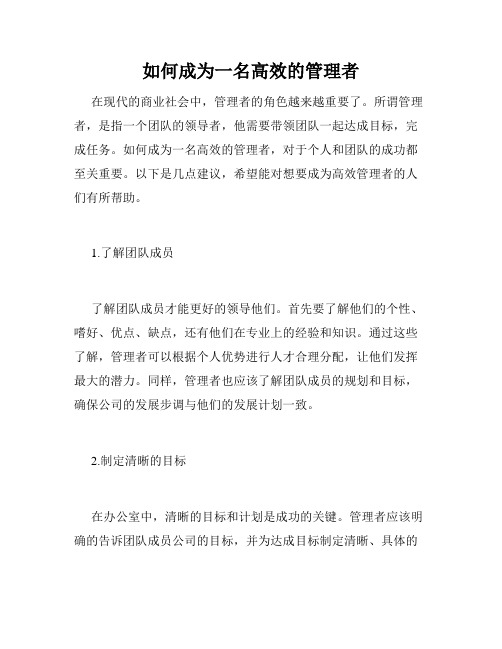 如何成为一名高效的管理者

在现代的商业社会中，管理者的角色越来越重要了。所谓管理者，是指一个团队的领导者，他需要带领团队一起达成目标，完成任务。如何成为一名高效的管理者，对于个人和团队的成功都至关重要。以下是几点建议，希望能对想要成为高效管理者的人们有所帮助。

1.了解团队成员

了解团队成员才能更好的领导他们。首先要了解他们的个性、嗜好、优点、缺点，还有他们在专业上的经验和知识。通过这些了解，管理者可以根据个人优势进行人才合理分配，让他们发挥最大的潜力。同样，管理者也应该了解团队成员的规划和目标，确保公司的发展步调与他们的发展计划一致。

2.制定清晰的目标

在办公室中，清晰的目标和计划是成功的关键。管理者应该明确的告诉团队成员公司的目标，并为达成目标制定清晰、具体的